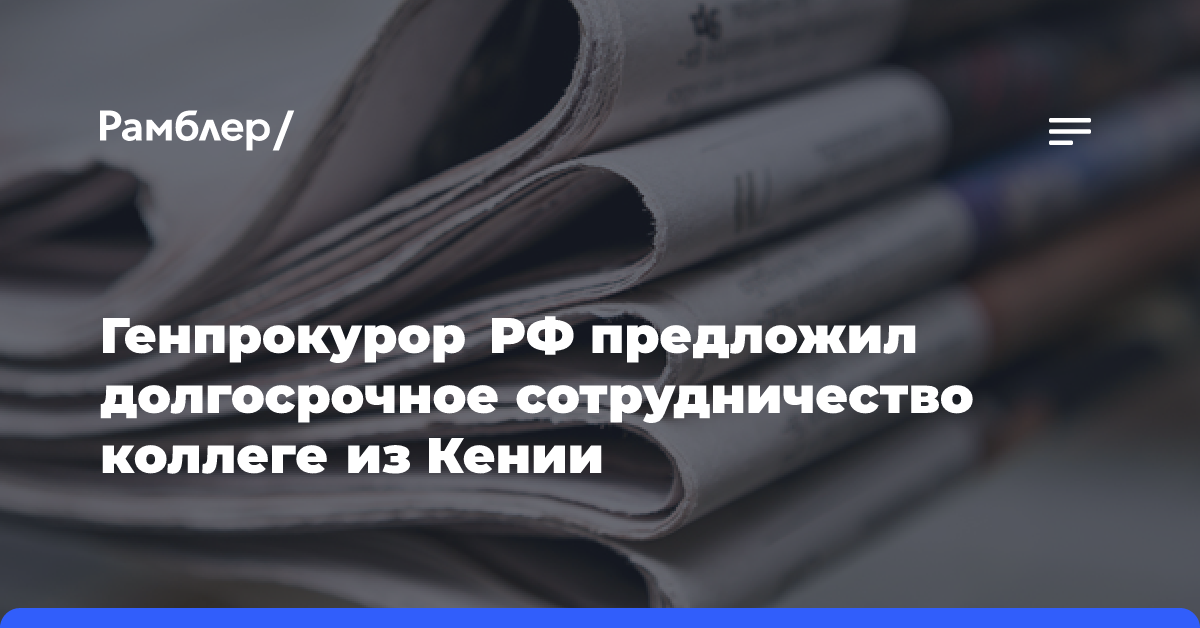 Рамблер/

Генпрокурор РФ предложил долгосрочное сотрудничество коллеге из Кении